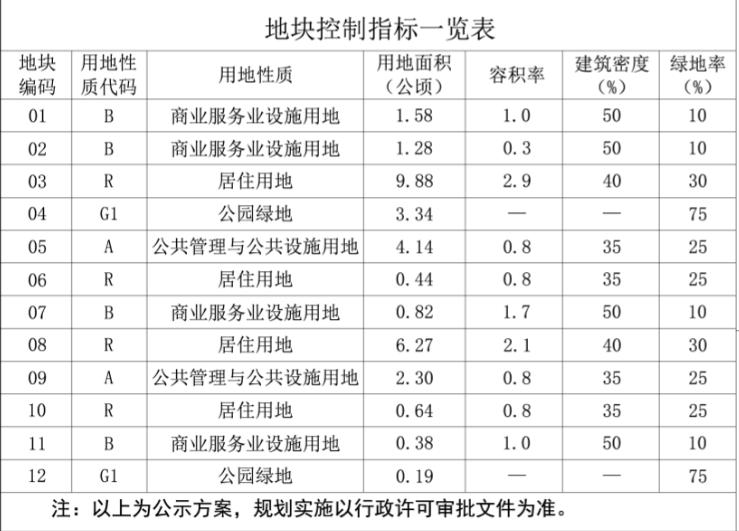 地块控制指标一览表

| 地块编码 | 用地性质代码 | 用地性质 | 用地面积（公顷） | 容积率 | 建筑密度（%） | 绿地率（%） |
|---|---|---|---|---|---|---|
| 01 | B | 商业服务业设施用地 | 1.58 | 1.0 | 50 | 10 |
| 02 | B | 商业服务业设施用地 | 1.28 | 0.3 | 50 | 10 |
| 03 | R | 居住用地 | 9.88 | 2.9 | 40 | 30 |
| 04 | G1 | 公园绿地 | 3.34 | — | — | 75 |
| 05 | A | 公共管理与公共设施用地 | 4.14 | 0.8 | 35 | 25 |
| 06 | R | 居住用地 | 0.44 | 0.8 | 35 | 25 |
| 07 | B | 商业服务业设施用地 | 0.82 | 1.7 | 50 | 10 |
| 08 | R | 居住用地 | 6.27 | 2.1 | 40 | 30 |
| 09 | A | 公共管理与公共设施用地 | 2.30 | 0.8 | 35 | 25 |
| 10 | R | 居住用地 | 0.64 | 0.8 | 35 | 25 |
| 11 | B | 商业服务业设施用地 | 0.38 | 1.0 | 50 | 10 |
| 12 | G1 | 公园绿地 | 0.19 | — | — | 75 |

注：以上为公示方案，规划实施以行政许可审批文件为准。